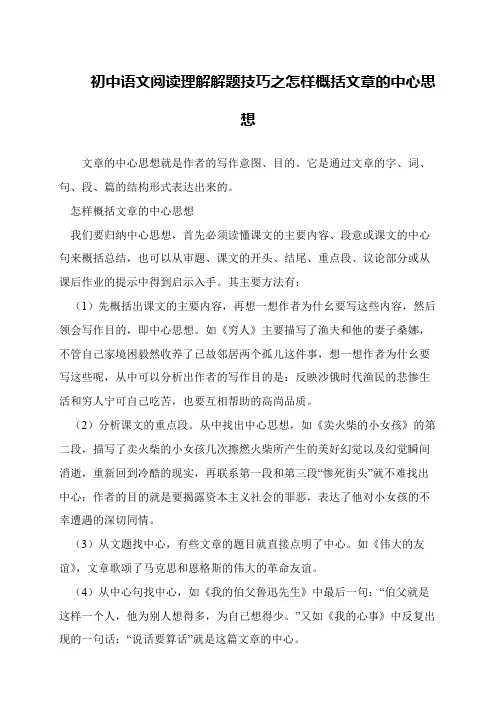 初中语文阅读理解解题技巧之怎样概括文章的中心思想

文章的中心思想就是作者的写作意图、目的。它是通过文章的字、词、句、段、篇的结构形式表达出来的。

怎样概括文章的中心思想

我们要归纳中心思想，首先必须读懂课文的主要内容、段意或课文的中心句来概括总结，也可以从审题、课文的开头、结尾、重点段、议论部分或从课后作业的提示中得到启示入手。其主要方法有：

（1）先概括出课文的主要内容，再想一想作者为什么要写这些内容，然后领会写作目的，即中心思想。如《穷人》主要描写了渔夫和他的妻子桑娜，不管自己家境困毅然收养了已故邻居两个孤儿这件事，想一想作者为什么要写这些呢，从中可以分析出作者的写作目的是：反映沙俄时代渔民的悲惨生活和穷人宁可自己吃苦，也要互相帮助的高尚品质。

（2）分析课文的重点段。从中找出中心思想，如《卖火柴的小女孩》的第二段，描写了卖火柴的小女孩几次擦燃火柴所产生的美好幻觉以及幻觉瞬间消逝，重新回到冷酷的现实，再联系第一段和第三段“惨死街头”就不难找出中心：作者的目的就是要揭露资本主义社会的罪恶，表达了他对小女孩的不幸遭遇的深切同情。

（3）从文题找中心，有些文章的题目就直接点明了中心。如《伟大的友谊》，文章歌颂了马克思和恩格斯的伟大的革命友谊。

（4）从中心句找中心，如《我的伯父鲁迅先生》中最后一句：“伯父就是这样一个人，他为别人想得多，为自己想得少。”又如《我的心事》中反复出现的一句话：“说话要算话”就是这篇文章的中心。